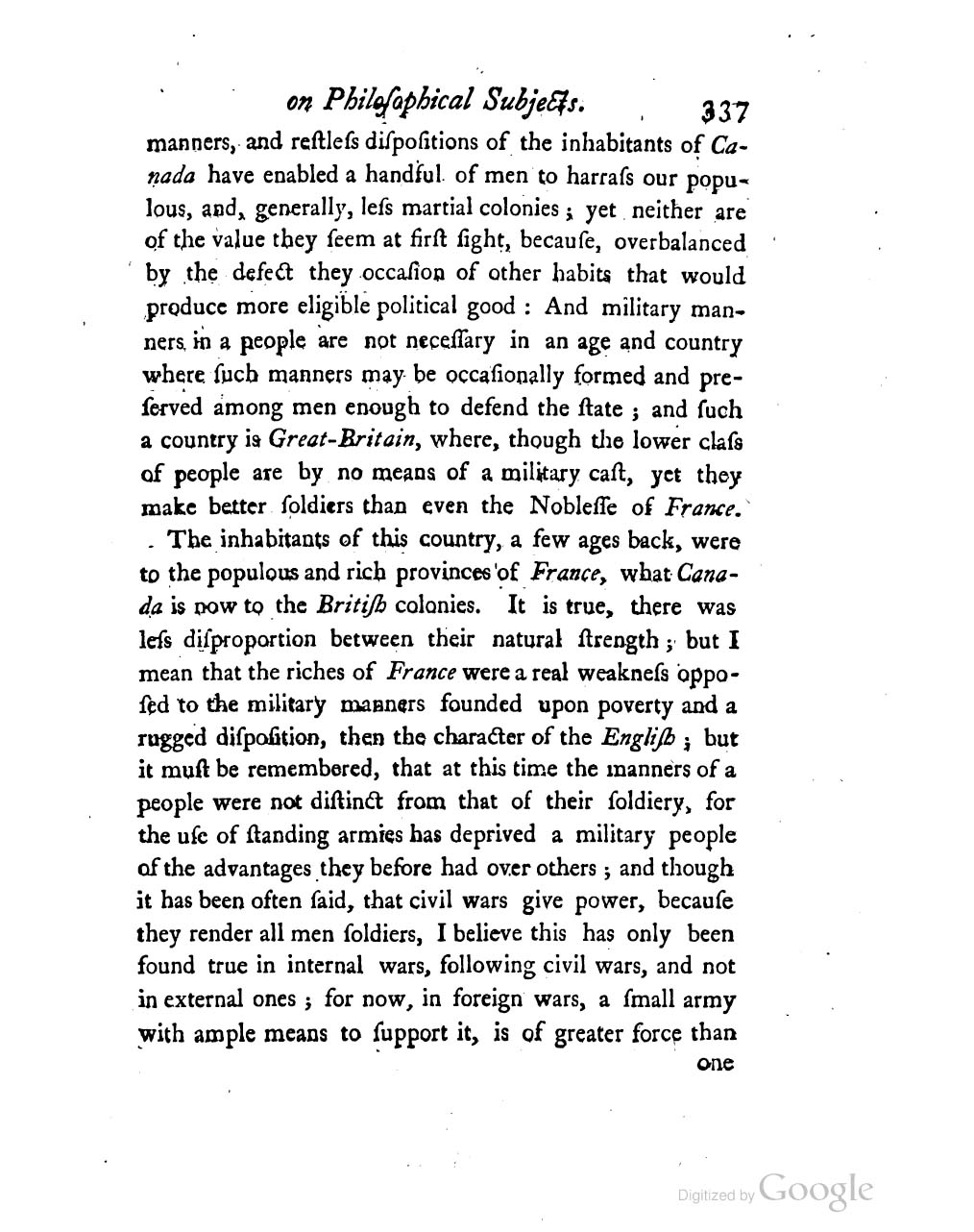 on Philosophical Subjects. 337

manners, and restless dispositions of the inhabitants of Canada have enabled a handful of men to harrass our populous, and, generally, less martial colonies; yet neither are of the value they seem at first sight, because, overbalanced by the defect they occasion of other habits that would produce more eligible political good: And military manners in a people are not necessary in an age and country where such manners may be occasionally formed and preserved among men enough to defend the state; and such a country is Great-Britain, where, though the lower class of people are by no means of a military cast, yet they make better soldiers than even the Noblesse of France.

The inhabitants of this country, a few ages back, were to the populous and rich provinces of France, what Canada is now to the British colonies. It is true, there was less disproportion between their natural strength; but I mean that the riches of France were a real weakness opposed to the military manners founded upon poverty and a rugged disposition, then the character of the English; but it must be remembered, that at this time the manners of a people were not distinct from that of their soldiery, for the use of standing armies has deprived a military people of the advantages they before had over others; and though it has been often said, that civil wars give power, because they render all men soldiers, I believe this has only been found true in internal wars, following civil wars, and not in external ones; for now, in foreign wars, a small army with ample means to support it, is of greater force than one

Digitized by Google